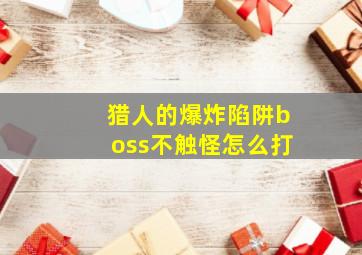 猎人的爆炸陷阱boss不触怪怎么打